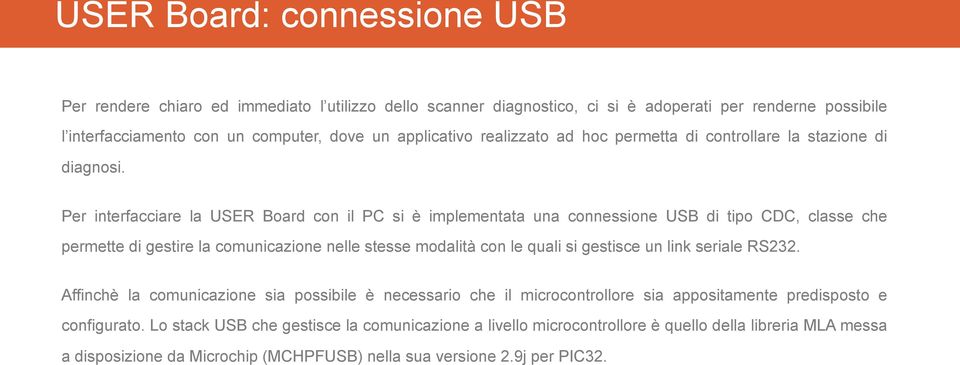 USER Board: connessione USB

Per rendere chiaro ed immediato l'utilizzo dello scanner diagnostico, ci si è adoperati per renderne possibile l'interfacciamento con un computer, dove un applicativo realizzato ad hoc permetta di controllare la stazione di diagnosi.

Per interfacciare la USER Board con il PC si è implementata una connessione USB di tipo CDC, classe che permette di gestire la comunicazione nelle stesse modalità con le quali si gestisce un link seriale RS232.

Affinchè la comunicazione sia possibile è necessario che il microcontrollore sia appositamente predisposto e configurato. Lo stack USB che gestisce la comunicazione a livello microcontrollore è quello della libreria MLA messa a disposizione da Microchip (MCHPFUSB) nella sua versione 2.9j per PIC32.